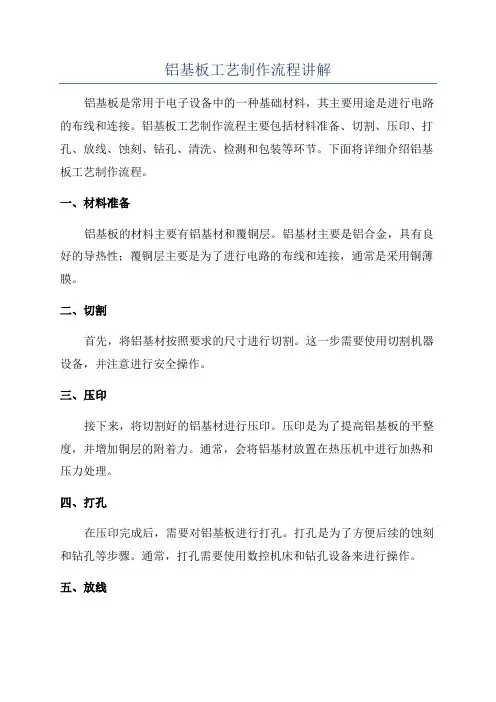 铝基板工艺制作流程讲解

铝基板是常用于电子设备中的一种基础材料，其主要用途是进行电路的布线和连接。铝基板工艺制作流程主要包括材料准备、切割、压印、打孔、放线、蚀刻、钻孔、清洗、检测和包装等环节。下面将详细介绍铝基板工艺制作流程。

一、材料准备

铝基板的材料主要有铝基材和覆铜层。铝基材主要是铝合金，具有良好的导热性；覆铜层主要是为了进行电路的布线和连接，通常是采用铜薄膜。

二、切割

首先，将铝基材按照要求的尺寸进行切割。这一步需要使用切割机器设备，并注意进行安全操作。

三、压印

接下来，将切割好的铝基材进行压印。压印是为了提高铝基板的平整度，并增加铜层的附着力。通常，会将铝基材放置在热压机中进行加热和压力处理。

四、打孔

在压印完成后，需要对铝基板进行打孔。打孔是为了方便后续的蚀刻和钻孔等步骤。通常，打孔需要使用数控机床和钻孔设备来进行操作。

五、放线